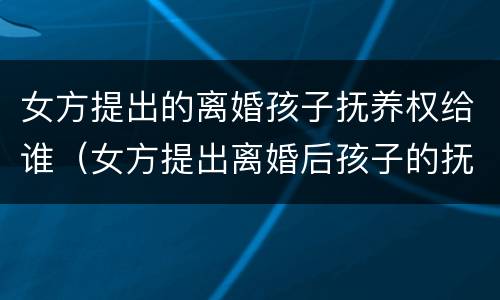 女方提出的离婚孩子抚养权给谁（女方提出离婚后孩子的抚